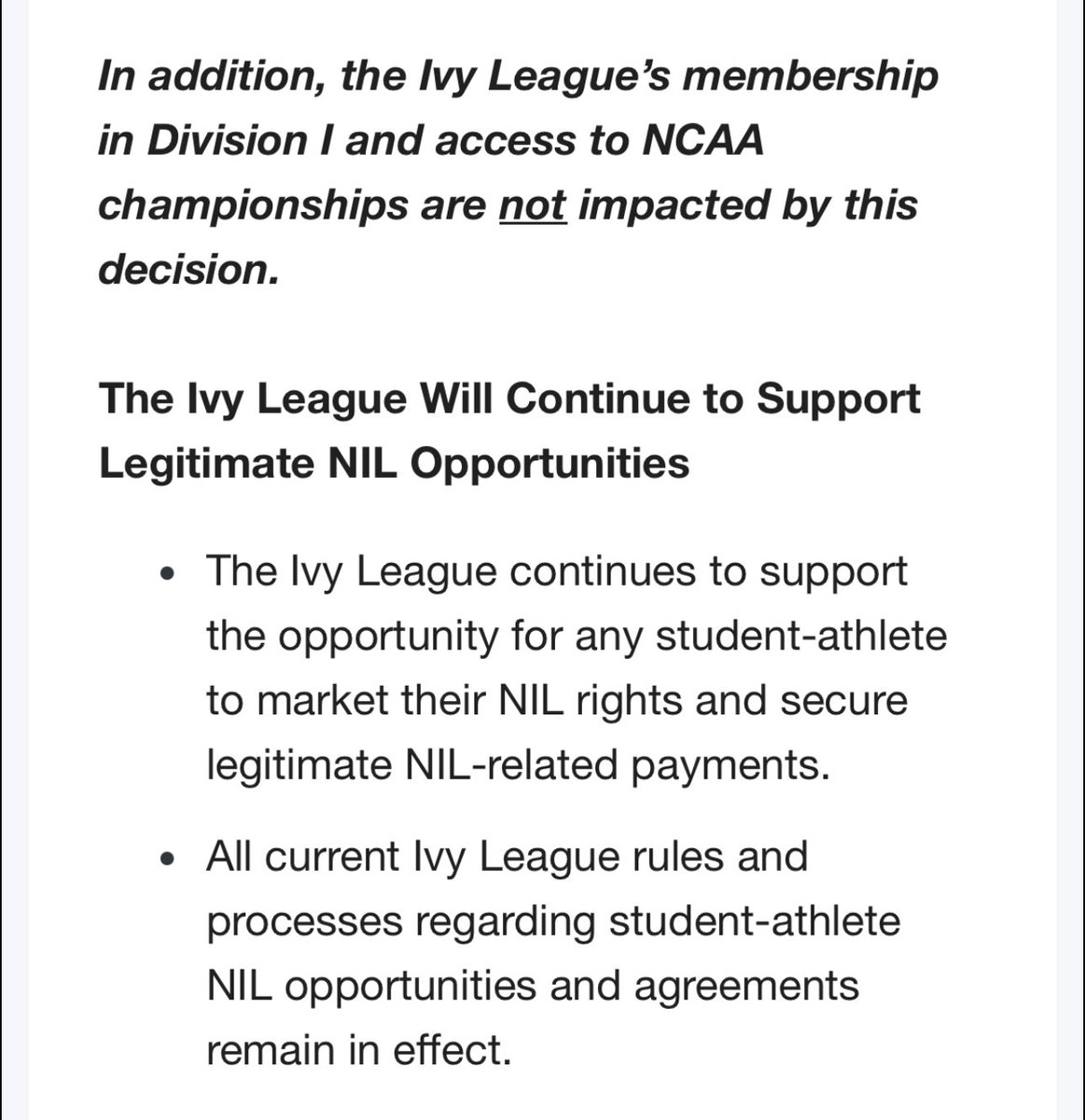 In addition, the Ivy League's membership in Division I and access to NCAA championships are not impacted by this decision.

The Ivy League Will Continue to Support Legitimate NIL Opportunities

• The Ivy League continues to support the opportunity for any student-athlete to market their NIL rights and secure legitimate NIL-related payments.

• All current Ivy League rules and processes regarding student-athlete NIL opportunities and agreements remain in effect.